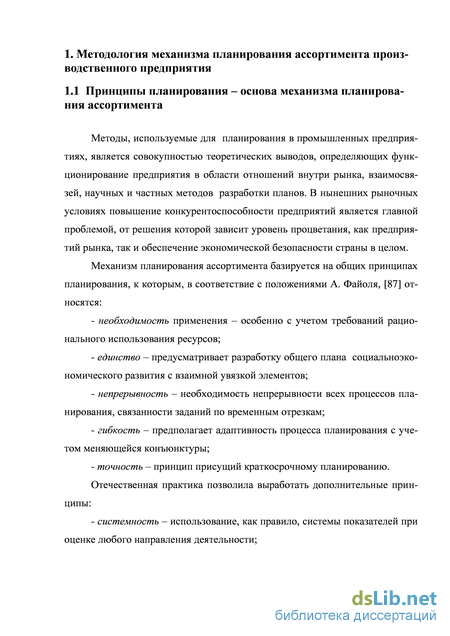 1. Методология механизма планирования ассортимента производственного предприятия

1.1 Принципы планирования – основа механизма планирования ассортимента

Методы, используемые для планирования в промышленных предприятиях, является совокупностью теоретических выводов, определяющих функционирование предприятия в области отношений внутри рынка, взаимосвязей, научных и частных методов разработки планов. В нынешних рыночных условиях повышение конкурентоспособности предприятий является главной проблемой, от решения которой зависит уровень процветания, как предприятий рынка, так и обеспечение экономической безопасности страны в целом.

Механизм планирования ассортимента базируется на общих принципах планирования, к которым, в соответствие с положениями А. Файоля, [87] относятся:

- необходимость применения – особенно с учетом требований рационального использования ресурсов;

- единство – предусматривает разработку общего плана социальноэкономического развития с взаимной увязкой элементов;

- непрерывность – необходимость непрерывности всех процессов планирования, связанности заданий по временным отрезкам;

- гибкость – предполагает адаптивность процесса планирования с учетом меняющейся конъюнктуры;

- точность – принцип присущий краткосрочному планированию.

Отечественная практика позволила выработать дополнительные принципы:

- системность – использование, как правило, системы показателей при оценке любого направления деятельности;

dsLib.net
библиотека диссертаций